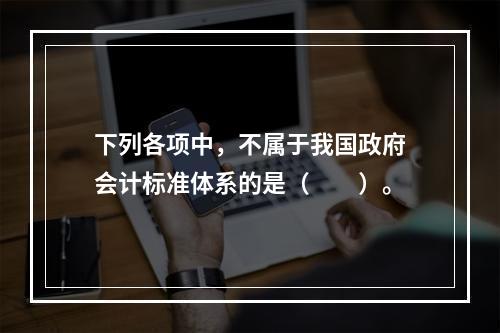 下列各项中，不属于我国政府会计标准体系的是（　　）。